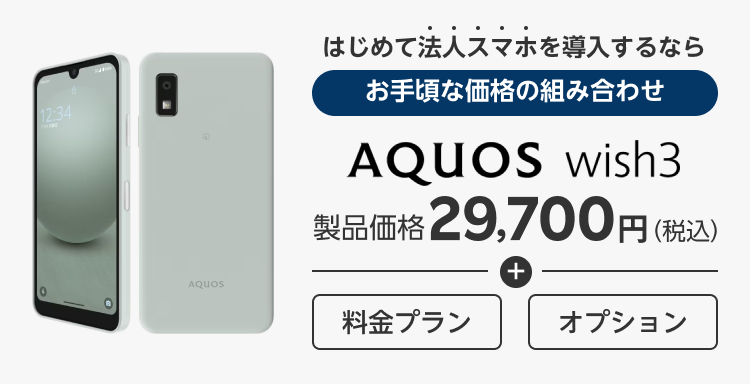 12:34

AQUOS

はじめて法人スマホを導入するなら

お手頃な価格の組み合わせ

AQUOS wish3

製品価格 29,700円（税込）

+

料金プラン

オプション